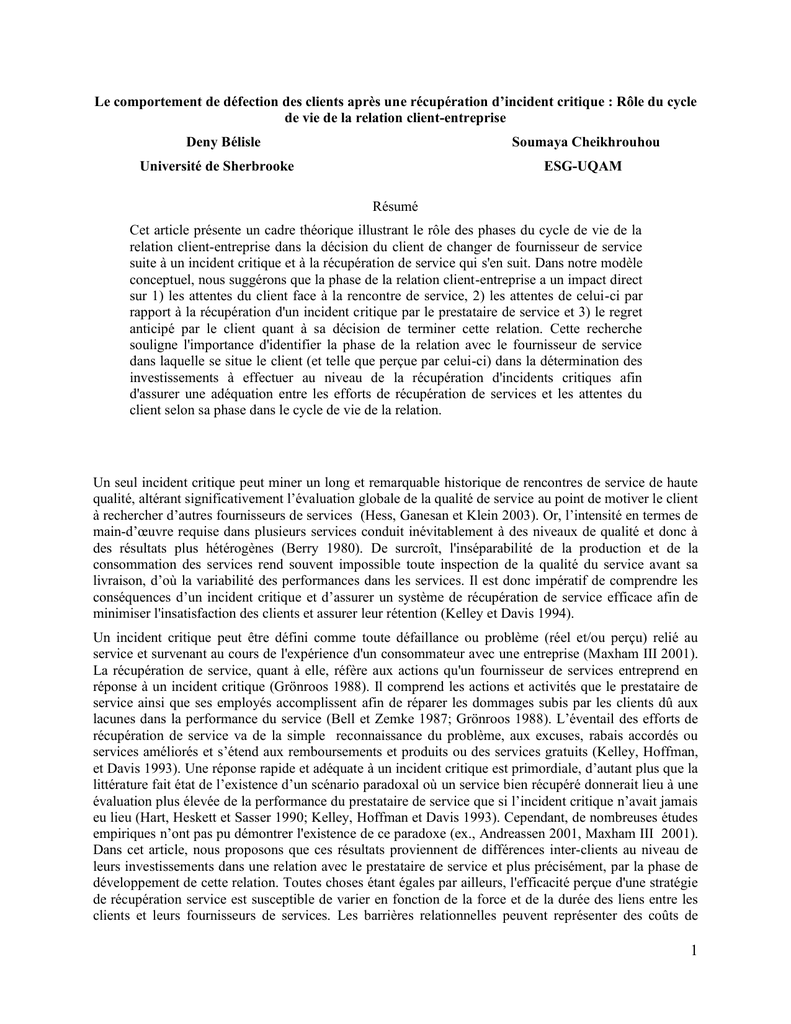 Le comportement de défection des clients après une récupération d'incident critique : Rôle du cycle de vie de la relation client-entreprise

Deny Bélisle
Université de Sherbrooke

Soumaya Cheikhrouhou
ESG-UQAM

Résumé

Cet article présente un cadre théorique illustrant le rôle des phases du cycle de vie de la relation client-entreprise dans la décision du client de changer de fournisseur de service suite à un incident critique et à la récupération de service qui s'en suit. Dans notre modèle conceptuel, nous suggérons que la phase de la relation client-entreprise a un impact direct sur 1) les attentes du client face à la rencontre de service, 2) les attentes de celui-ci par rapport à la récupération d'un incident critique par le prestataire de service et 3) le regret anticipé par le client quant à sa décision de terminer cette relation. Cette recherche souligne l'importance d'identifier la phase de la relation avec le fournisseur de service dans laquelle se situe le client (et telle que perçue par celui-ci) dans la détermination des investissements à effectuer au niveau de la récupération d'incidents critiques afin d'assurer une adéquation entre les efforts de récupération de services et les attentes du client selon sa phase dans le cycle de vie de la relation.

Un seul incident critique peut miner un long et remarquable historique de rencontres de service de haute qualité, altérant significativement l'évaluation globale de la qualité de service au point de motiver le client à rechercher d'autres fournisseurs de services (Hess, Ganesan et Klein 2003). Or, l'intensité en termes de main-d'œuvre requise dans plusieurs services conduit inévitablement à des niveaux de qualité et donc à des résultats plus hétérogènes (Berry 1980). De surcroît, l'inséparabilité de la production et de la consommation des services rend souvent impossible toute inspection de la qualité du service avant sa livraison, d'où la variabilité des performances dans les services. Il est donc impératif de comprendre les conséquences d'un incident critique et d'assurer un système de récupération de service efficace afin de minimiser l'insatisfaction des clients et assurer leur rétention (Kelley et Davis 1994).

Un incident critique peut être défini comme toute défaillance ou problème (réel et/ou perçu) relié au service et survenant au cours de l'expérience d'un consommateur avec une entreprise (Maxham III 2001). La récupération de service, quant à elle, réfère aux actions qu'un fournisseur de services entreprend en réponse à un incident critique (Grönroos 1988). Il comprend les actions et activités que le prestataire de service ainsi que ses employés accomplissent afin de réparer les dommages subis par les clients dû aux lacunes dans la performance du service (Bell et Zemke 1987; Grönroos 1988). L'éventail des efforts de récupération de service va de la simple reconnaissance du problème, aux excuses, rabais accordés ou services améliorés et s'étend aux remboursements et produits ou des services gratuits (Kelley, Hoffman, et Davis 1993). Une réponse rapide et adéquate à un incident critique est primordiale, d'autant plus que la littérature fait état de l'existence d'un scénario paradoxal où un service bien récupéré donnerait lieu à une évaluation plus élevée de la performance du prestataire de service que si l'incident critique n'avait jamais eu lieu (Hart, Heskett et Sasser 1990; Kelley, Hoffman et Davis 1993). Cependant, de nombreuses études empiriques n'ont pas pu démontrer l'existence de ce paradoxe (ex., Andreassen 2001, Maxham III 2001). Dans cet article, nous proposons que ces résultats proviennent de différences inter-clients au niveau de leurs investissements dans une relation avec le prestataire de service et plus précisément, par la phase de développement de cette relation. Toutes choses étant égales par ailleurs, l'efficacité perçue d'une stratégie de récupération service est susceptible de varier en fonction de la force et de la durée des liens entre les clients et leurs fournisseurs de services. Les barrières relationnelles peuvent représenter des coûts de

1